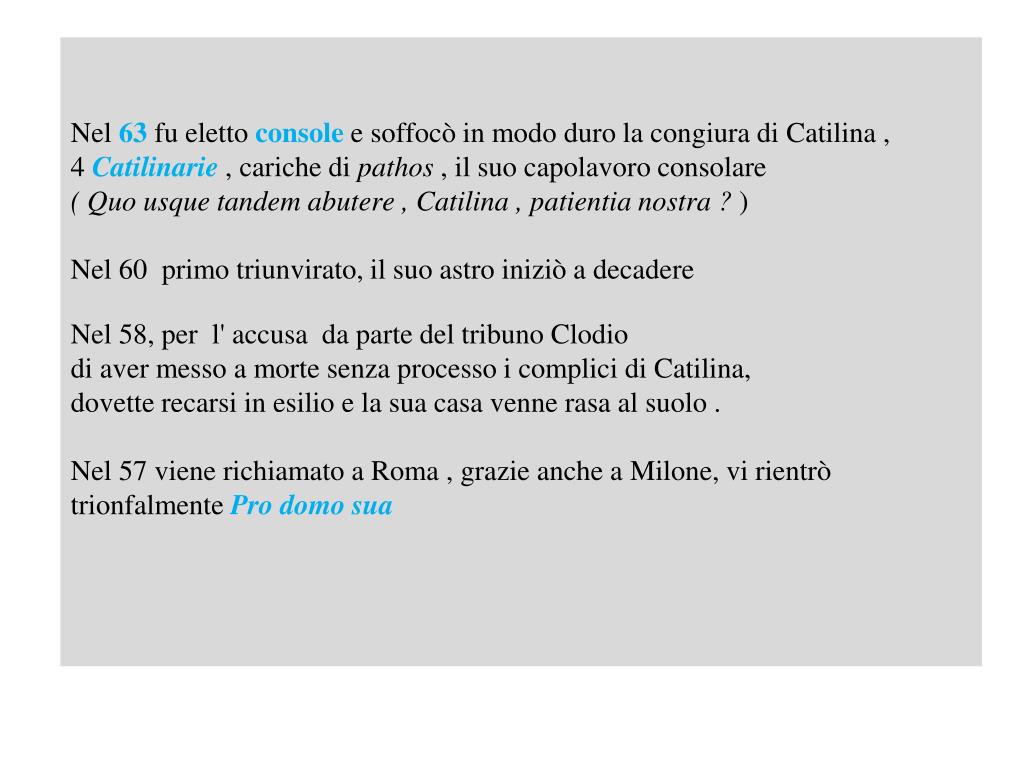 Nel 63 fu eletto console e soffocò in modo duro la congiura di Catilina , 4 Catilinarie , cariche di pathos , il suo capolavoro consolare ( Quo usque tandem abutere , Catilina , patientia nostra ? )

Nel 60 primo triunvirato, il suo astro iniziò a decadere

Nel 58, per l' accusa da parte del tribuno Clodio di aver messo a morte senza processo i complici di Catilina, dovette recarsi in esilio e la sua casa venne rasa al suolo .

Nel 57 viene richiamato a Roma , grazie anche a Milone, vi rientrò trionfalmente Pro domo sua